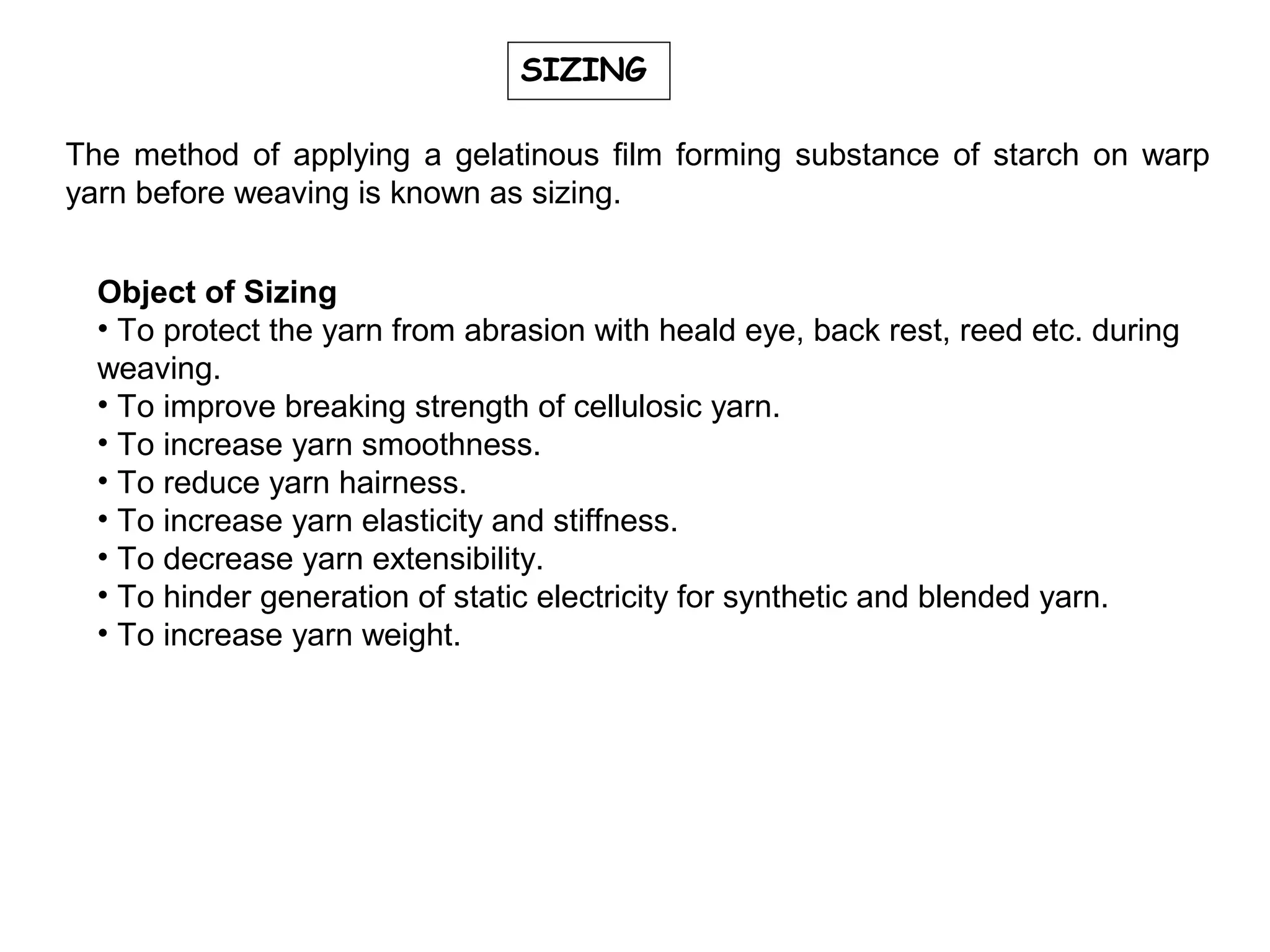 SIZING

The method of applying a gelatinous film forming substance of starch on warp yarn before weaving is known as sizing.

Object of Sizing
• To protect the yarn from abrasion with heald eye, back rest, reed etc. during weaving.
• To improve breaking strength of cellulosic yarn.
• To increase yarn smoothness.
• To reduce yarn hairness.
• To increase yarn elasticity and stiffness.
• To decrease yarn extensibility.
• To hinder generation of static electricity for synthetic and blended yarn.
• To increase yarn weight.